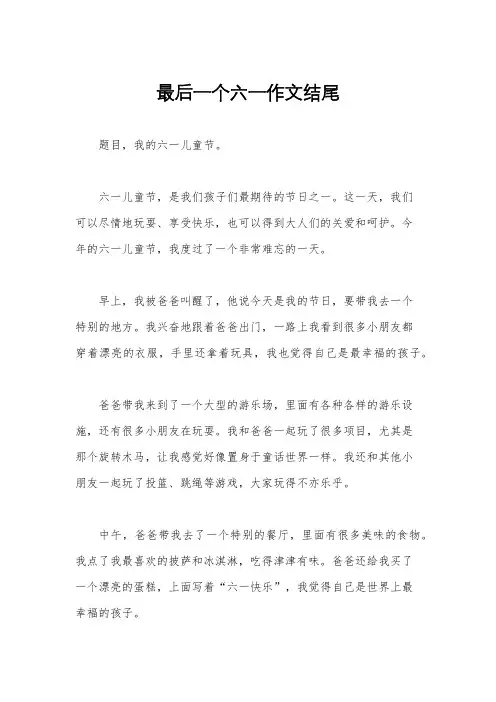 最后一个六一作文结尾

题目，我的六一儿童节。

六一儿童节，是我们孩子们最期待的节日之一。这一天，我们可以尽情地玩耍、享受快乐，也可以得到大人们的关爱和呵护。今年的六一儿童节，我度过了一个非常难忘的一天。

早上，我被爸爸叫醒了，他说今天是我的节日，要带我去一个特别的地方。我兴奋地跟着爸爸出门，一路上我看到很多小朋友都穿着漂亮的衣服，手里还拿着玩具，我也觉得自己是最幸福的孩子。

爸爸带我来到了一个大型的游乐场，里面有各种各样的游乐设施，还有很多小朋友在玩耍。我和爸爸一起玩了很多项目，尤其是那个旋转木马，让我感觉好像置身于童话世界一样。我还和其他小朋友一起玩了投篮、跳绳等游戏，大家玩得不亦乐乎。

中午，爸爸带我去了一个特别的餐厅，里面有很多美味的食物。我点了我最喜欢的披萨和冰淇淋，吃得津津有味。爸爸还给我买了一个漂亮的蛋糕，上面写着“六一快乐”，我觉得自己是世界上最幸福的孩子。